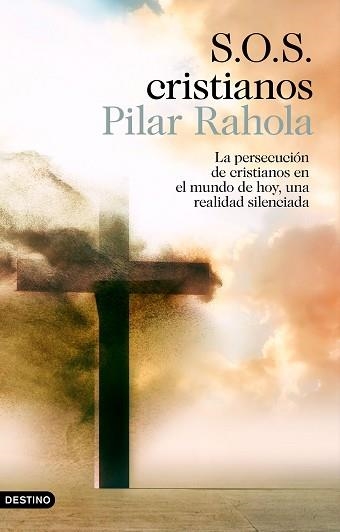 S.O.S.
cristianos
Pilar Rahola

La persecución de cristianos en el mundo de hoy, una realidad silenciada

DESTINO